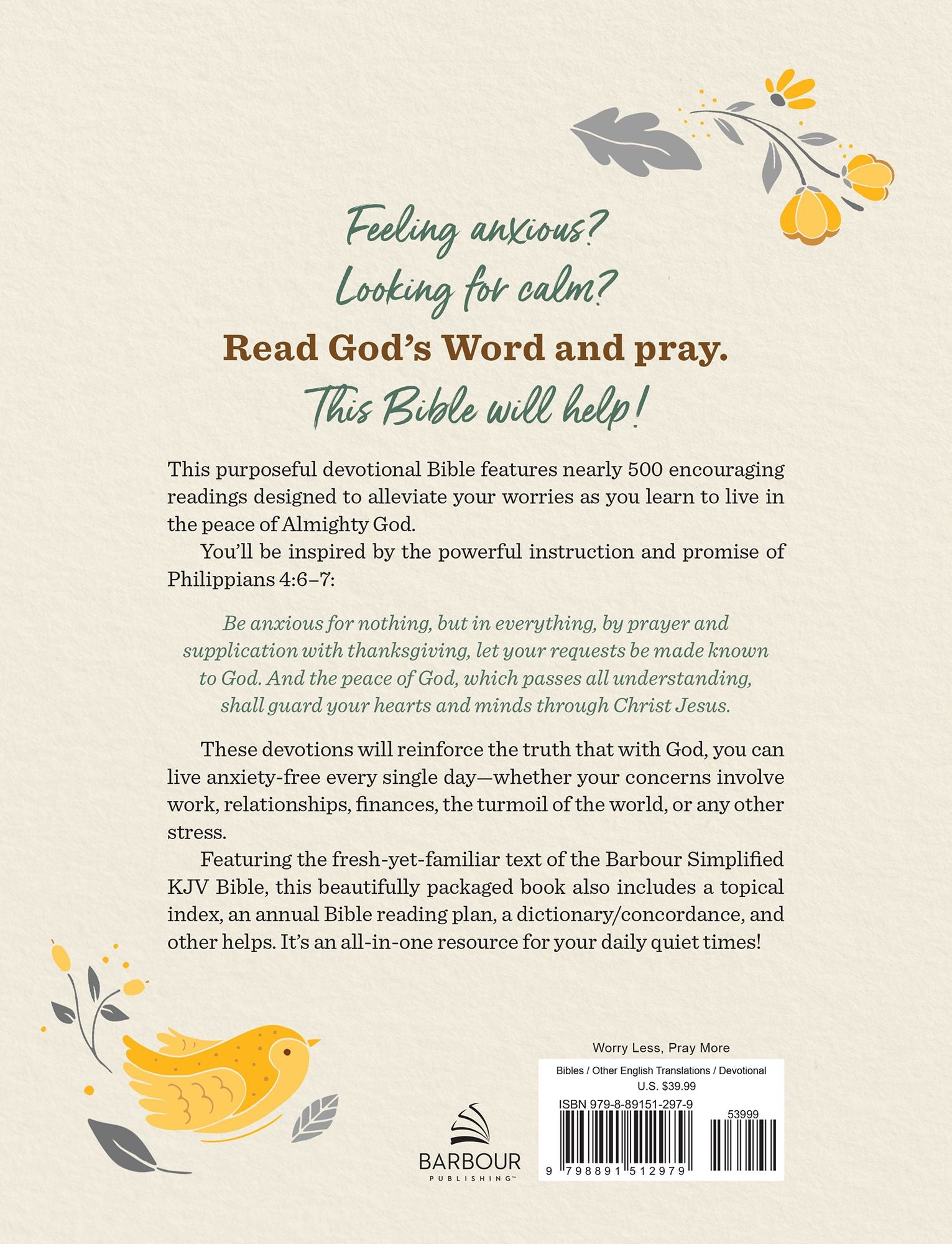 Feeling anxious?
Looking for calm?
Read God's Word and pray.
This Bible will help!

This purposeful devotional Bible features nearly 500 encouraging readings designed to alleviate your worries as you learn to live in the peace of Almighty God.

You'll be inspired by the powerful instruction and promise of Philippians 4:6–7:

Be anxious for nothing, but in everything, by prayer and supplication with thanksgiving, let your requests be made known to God. And the peace of God, which passes all understanding, shall guard your hearts and minds through Christ Jesus.

These devotions will reinforce the truth that with God, you can live anxiety-free every single day—whether your concerns involve work, relationships, finances, the turmoil of the world, or any other stress.

Featuring the fresh-yet-familiar text of the Barbour Simplified KJV Bible, this beautifully packaged book also includes a topical index, an annual Bible reading plan, a dictionary/concordance, and other helps. It's an all-in-one resource for your daily quiet times!

BARBOUR
PUBLISHING™

Worry Less, Pray More
Bibles / Other English Translations / Devotional
U.S. $39.99
ISBN 979-8-89151-297-9
53999
9 798891 512979